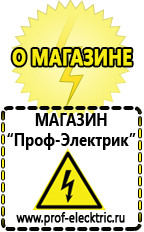 О МАГАЗИНЕ

МАГАЗИН
“Проф-Электрик”

www.prof-electric.ru